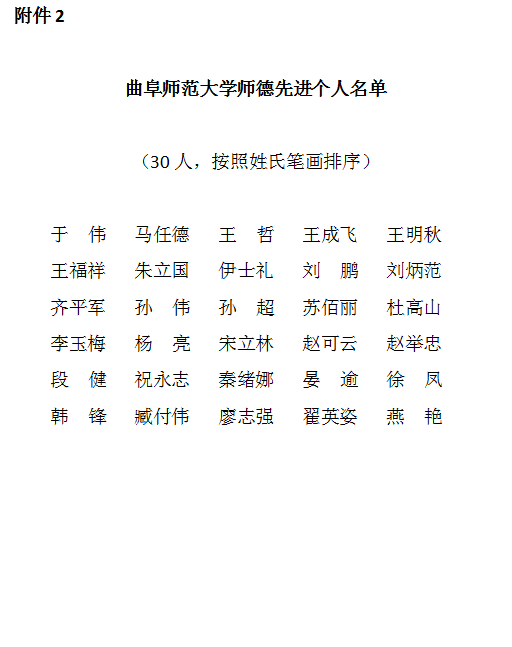 附件 2

曲阜师范大学师德先进个人名单

（30 人，按照姓氏笔画排序）

于　伟　马任德　王　哲　王成飞　王明秋
王福祥　朱立国　伊士礼　刘　鹏　刘炳范
齐平军　孙　伟　孙　超　苏佰丽　杜高山
李玉梅　杨　亮　宋立林　赵可云　赵举忠
段　健　祝永志　秦绪娜　晏　逾　徐　凤
韩　锋　臧付伟　廖志强　翟英姿　燕　艳